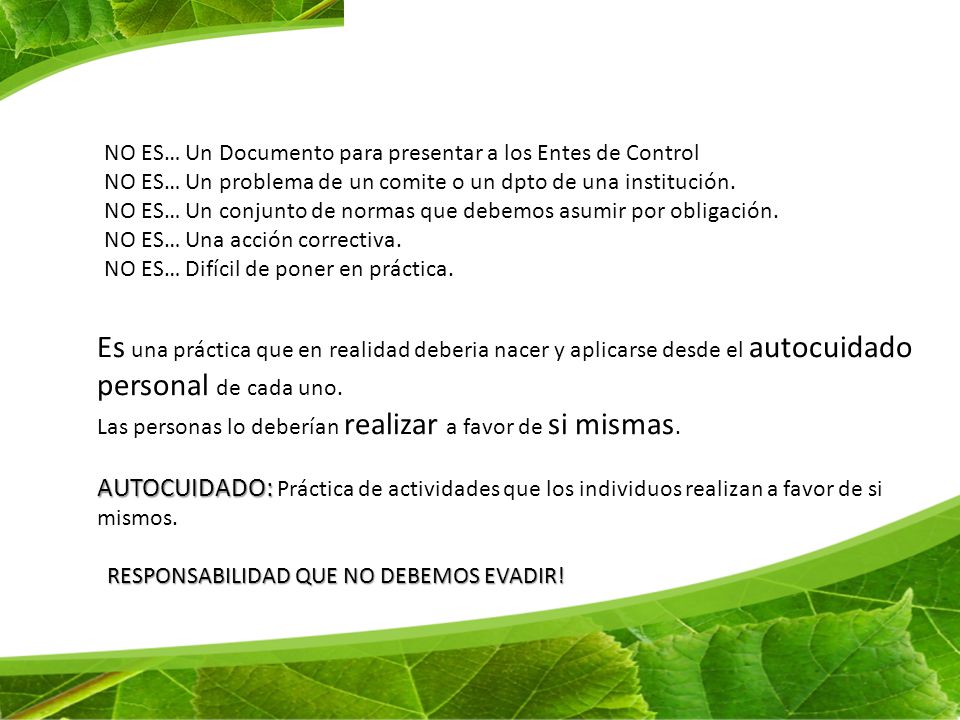 NO ES… Un Documento para presentar a los Entes de Control
NO ES… Un problema de un comite o un dpto de una institución.
NO ES… Un conjunto de normas que debemos asumir por obligación.
NO ES… Una acción correctiva.
NO ES… Difícil de poner en práctica.

Es una práctica que en realidad deberia nacer y aplicarse desde el autocuidado personal de cada uno.
Las personas lo deberían realizar a favor de si mismas.

AUTOCUIDADO: Práctica de actividades que los individuos realizan a favor de si mismos.

RESPONSABILIDAD QUE NO DEBEMOS EVADIR!